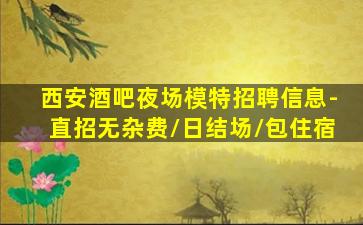 西安酒吧夜场模特招聘信息-直招无杂费/日结场/包住宿